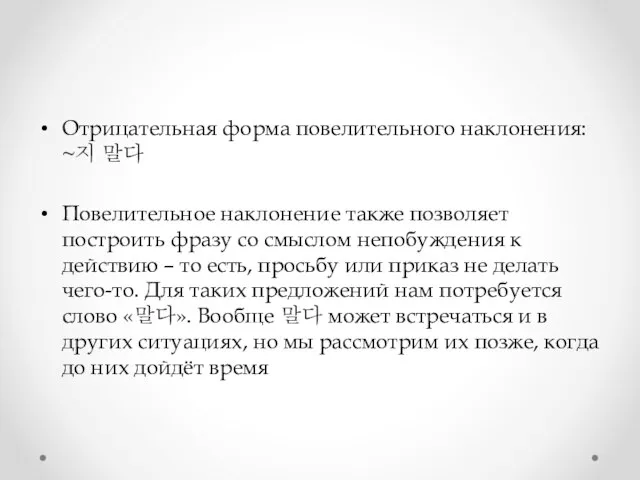 • Отрицательная форма повелительного наклонения: ~지 말다

• Повелительное наклонение также позволяет построить фразу со смыслом непобуждения к действию – то есть, просьбу или приказ не делать чего-то. Для таких предложений нам потребуется слово «말다». Вообще 말다 может встречаться и в других ситуациях, но мы рассмотрим их позже, когда до них дойдёт время